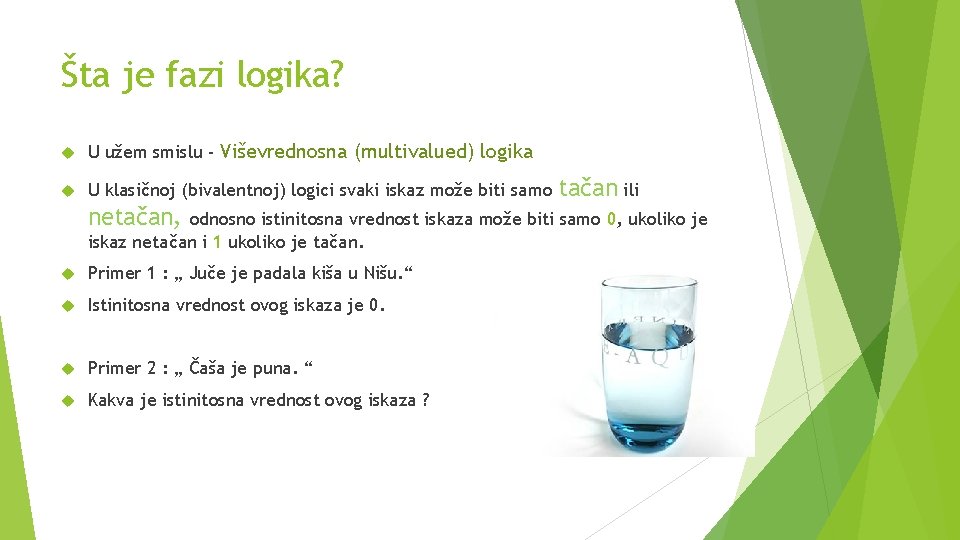 Šta je fazi logika?

U užem smislu - Viševrednosna (multivalued) logika

U klasičnoj (bivalentnoj) logici svaki iskaz može biti samo tačan ili netačan, odnosno istinitosna vrednost iskaza može biti samo 0, ukoliko je iskaz netačan i 1 ukoliko je tačan.

Primer 1 : „ Juče je padala kiša u Nišu.“

Istinitosna vrednost ovog iskaza je 0.

Primer 2 : „ Čaša je puna. “

Kakva je istinitosna vrednost ovog iskaza ?